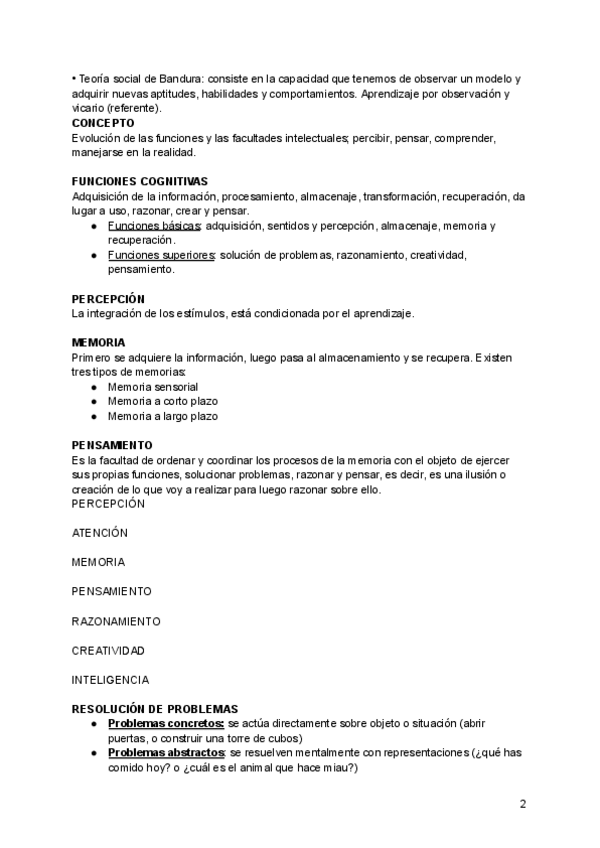 • Teoría social de Bandura: consiste en la capacidad que tenemos de observar un modelo y adquirir nuevas aptitudes, habilidades y comportamientos. Aprendizaje por observación y vicario (referente).

CONCEPTO
Evolución de las funciones y las facultades intelectuales; percibir, pensar, comprender, manejarse en la realidad.

FUNCIONES COGNITIVAS
Adquisición de la información, procesamiento, almacenaje, transformación, recuperación, da lugar a uso, razonar, crear y pensar.
● Funciones básicas: adquisición, sentidos y percepción, almacenaje, memoria y recuperación.
● Funciones superiores: solución de problemas, razonamiento, creatividad, pensamiento.

PERCEPCIÓN
La integración de los estímulos, está condicionada por el aprendizaje.

MEMORIA
Primero se adquiere la información, luego pasa al almacenamiento y se recupera. Existen tres tipos de memorias:
● Memoria sensorial
● Memoria a corto plazo
● Memoria a largo plazo

PENSAMIENTO
Es la facultad de ordenar y coordinar los procesos de la memoria con el objeto de ejercer sus propias funciones, solucionar problemas, razonar y pensar, es decir, es una ilusión o creación de lo que voy a realizar para luego razonar sobre ello.
PERCEPCIÓN

ATENCIÓN

MEMORIA

PENSAMIENTO

RAZONAMIENTO

CREATIVIDAD

INTELIGENCIA

RESOLUCIÓN DE PROBLEMAS
● Problemas concretos: se actúa directamente sobre objeto o situación (abrir puertas, o construir una torre de cubos)
● Problemas abstractos: se resuelven mentalmente con representaciones (¿qué has comido hoy? o ¿cuál es el animal que hace miau?)

2